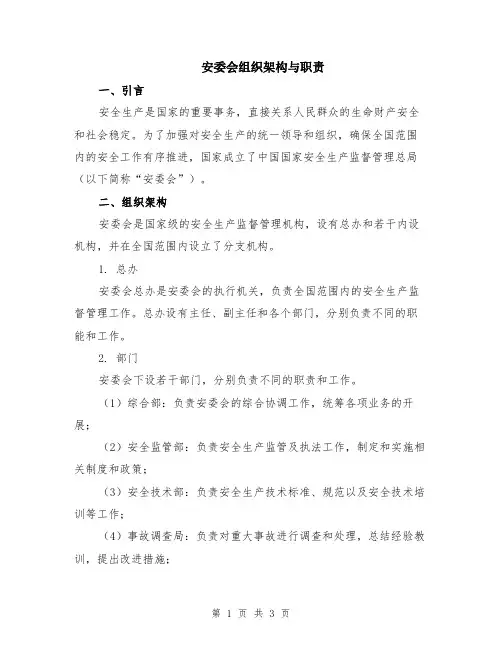 安委会组织架构与职责

一、引言

安全生产是国家的重要事务，直接关系人民群众的生命财产安全和社会稳定。为了加强对安全生产的统一领导和组织，确保全国范围内的安全工作有序推进，国家成立了中国国家安全生产监督管理总局（以下简称“安委会”）。

二、组织架构

安委会是国家级的安全生产监督管理机构，设有总办和若干内设机构，并在全国范围内设立了分支机构。

1. 总办

安委会总办是安委会的执行机关，负责全国范围内的安全生产监督管理工作。总办设有主任、副主任和各个部门，分别负责不同的职能和工作。

2. 部门

安委会下设若干部门，分别负责不同的职责和工作。

（1）综合部：负责安委会的综合协调工作，统筹各项业务的开展；

（2）安全监管部：负责安全生产监管及执法工作，制定和实施相关制度和政策；

（3）安全技术部：负责安全生产技术标准、规范以及安全技术培训等工作；

（4）事故调查局：负责对重大事故进行调查和处理，总结经验教训，提出改进措施；

第 1 页 共 3 页